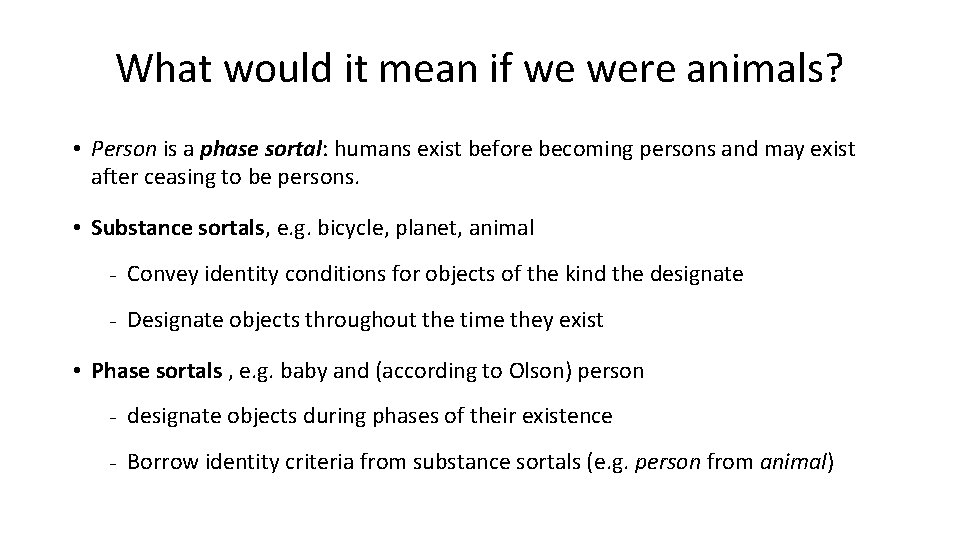 What would it mean if we were animals?

• Person is a phase sortal: humans exist before becoming persons and may exist after ceasing to be persons.

• Substance sortals, e.g. bicycle, planet, animal

- Convey identity conditions for objects of the kind the designate

- Designate objects throughout the time they exist

• Phase sortals , e.g. baby and (according to Olson) person

- designate objects during phases of their existence

- Borrow identity criteria from substance sortals (e.g. person from animal)